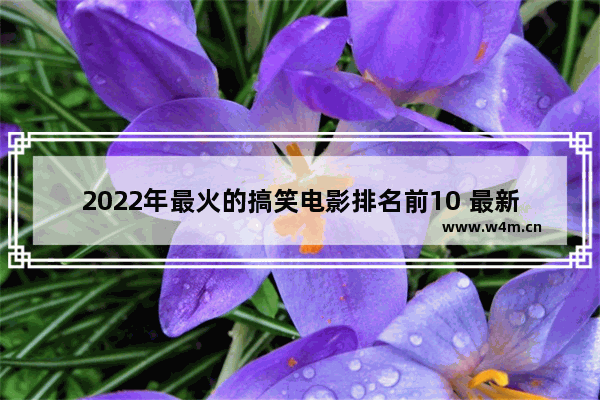 2022年最火的搞笑电影排名前10 最新

www.w4m.cn